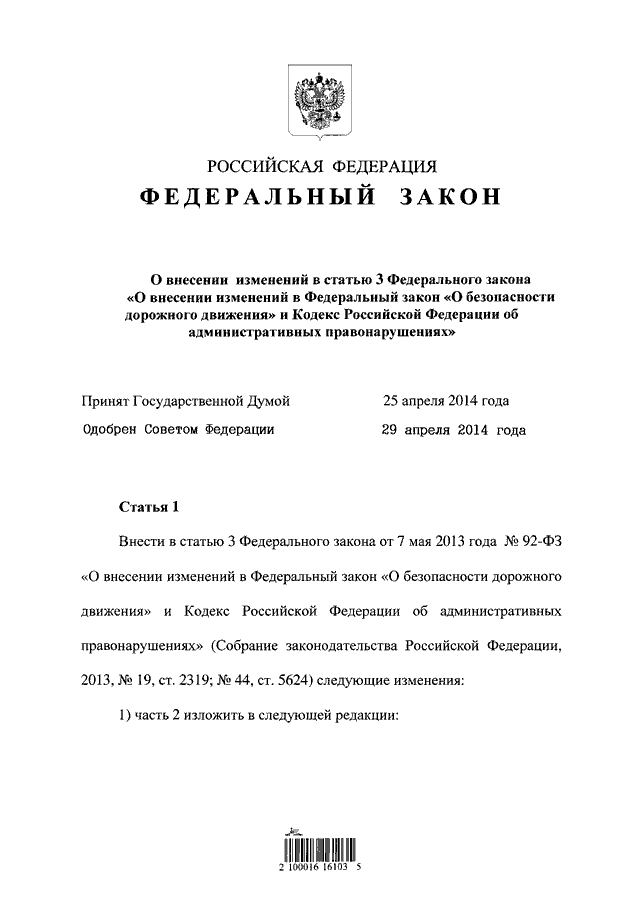 РОССИЙСКАЯ ФЕДЕРАЦИЯ
ФЕДЕРАЛЬНЫЙ ЗАКОН

О внесении изменений в статью 3 Федерального закона «О внесении изменений в Федеральный закон «О безопасности дорожного движения» и Кодекс Российской Федерации об административных правонарушениях»

Принят Государственной Думой 25 апреля 2014 года
Одобрен Советом Федерации 29 апреля 2014 года

Статья 1

Внести в статью 3 Федерального закона от 7 мая 2013 года № 92-ФЗ «О внесении изменений в Федеральный закон «О безопасности дорожного движения» и Кодекс Российской Федерации об административных правонарушениях» (Собрание законодательства Российской Федерации, 2013, № 19, ст. 2319; № 44, ст. 5624) следующие изменения:

1) часть 2 изложить в следующей редакции:

2 100016 16103 5